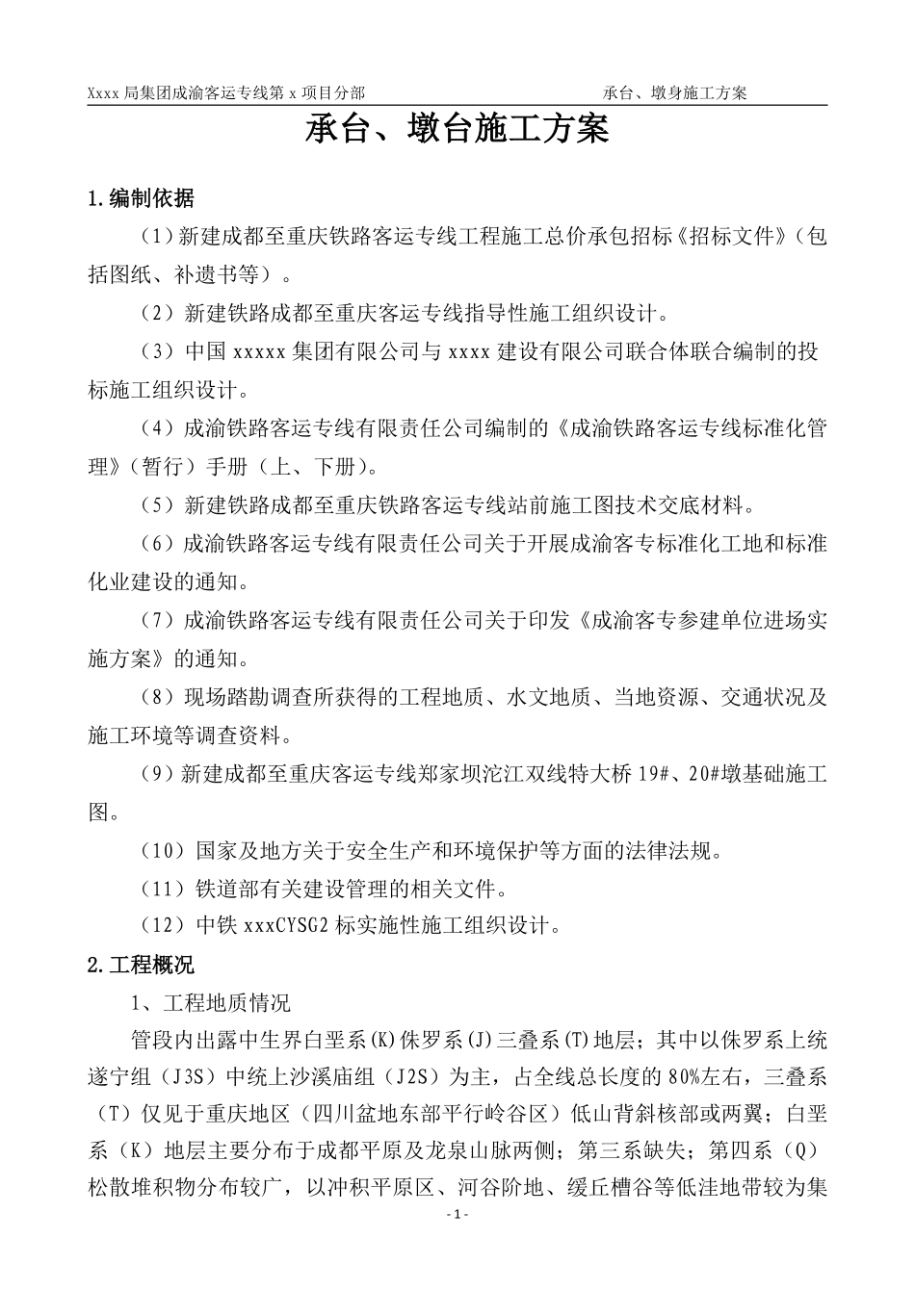 Xxxx 局集团成渝客运专线第 x 项目分部　　　　　　　　承台、墩身施工方案

承台、墩台施工方案

1.编制依据

（1）新建成都至重庆铁路客运专线工程施工总价承包招标《招标文件》（包括图纸、补遗书等）。

（2）新建铁路成都至重庆客运专线指导性施工组织设计。

（3）中国 xxxxx 集团有限公司与 xxxx 建设有限公司联合体联合编制的投标施工组织设计。

（4）成渝铁路客运专线有限责任公司编制的《成渝铁路客运专线标准化管理》（暂行）手册（上、下册）。

（5）新建铁路成都至重庆铁路客运专线站前施工图技术交底材料。

（6）成渝铁路客运专线有限责任公司关于开展成渝客专标准化工地和标准化业建设的通知。

（7）成渝铁路客运专线有限责任公司关于印发《成渝客专参建单位进场实施方案》的通知。

（8）现场踏勘调查所获得的工程地质、水文地质、当地资源、交通状况及施工环境等调查资料。

（9）新建成都至重庆客运专线郑家坝沱江双线特大桥 19#、20#墩基础施工图。

（10）国家及地方关于安全生产和环境保护等方面的法律法规。

（11）铁道部有关建设管理的相关文件。

（12）中铁 xxxCYSG2 标实施性施工组织设计。

2.工程概况

1、工程地质情况

管段内出露中生界白垩系(K)侏罗系(J)三叠系(T)地层；其中以侏罗系上统遂宁组（J3S）中统上沙溪庙组（J2S）为主，占全线总长度的 80%左右，三叠系（T）仅见于重庆地区（四川盆地东部平行岭谷区）低山背斜核部或两翼；白垩系（K）地层主要分布于成都平原及龙泉山脉两侧；第三系缺失；第四系（Q）松散堆积物分布较广，以冲积平原区、河谷阶地、缓丘槽谷等低洼地带较为集

- 1 -